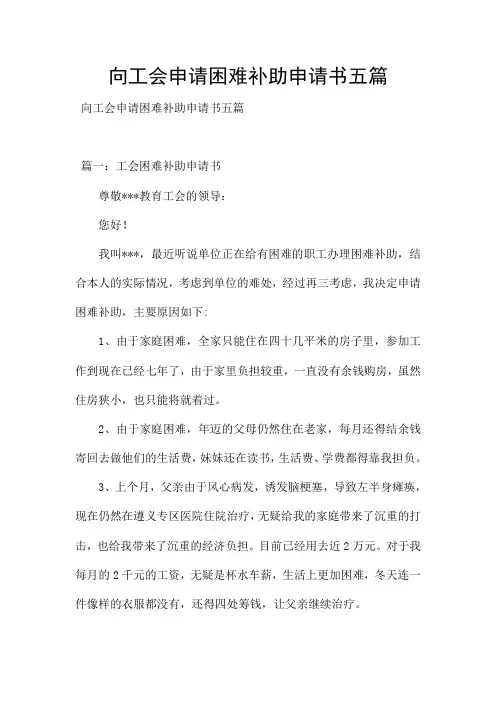 向工会申请困难补助申请书五篇

向工会申请困难补助申请书五篇

篇一：工会困难补助申请书

尊敬***教育工会的领导：

您好！

我叫***，最近听说单位正在给有困难的职工办理困难补助，结合本人的实际情况，考虑到单位的难处，经过再三考虑，我决定申请困难补助，主要原因如下：

1、由于家庭困难，全家只能住在四十几平米的房子里，参加工作到现在已经七年了，由于家里负担较重，一直没有余钱购房，虽然住房狭小，也只能将就着过。

2、由于家庭困难，年迈的父母仍然住在老家，每月还得结余钱寄回去做他们的生活费，妹妹还在读书，生活费、学费都得靠我担负。

3、上个月，父亲由于风心病发，诱发脑梗塞，导致左半身瘫痪，现在仍然在遵义专区医院住院治疗，无疑给我的家庭带来了沉重的打击，也给我带来了沉重的经济负担。目前已经用去近2万元。对于我每月的2千元的工资，无疑是杯水车薪，生活上更加困难，冬天连一件像样的衣服都没有，还得四处筹钱，让父亲继续治疗。